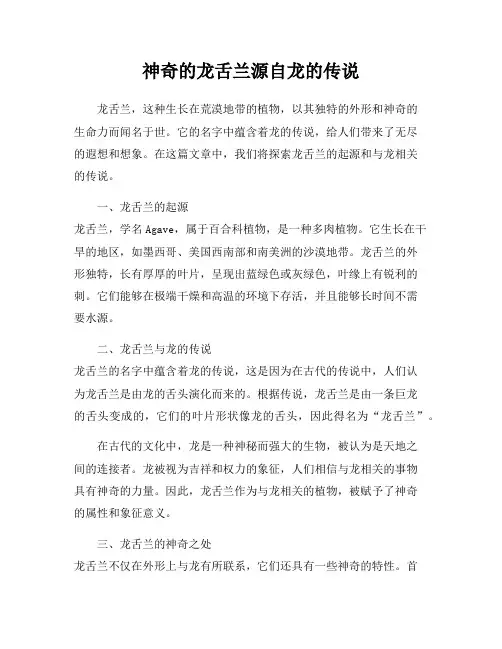 神奇的龙舌兰源自龙的传说

龙舌兰，这种生长在荒漠地带的植物，以其独特的外形和神奇的生命力而闻名于世。它的名字中蕴含着龙的传说，给人们带来了无尽的遐想和想象。在这篇文章中，我们将探索龙舌兰的起源和与龙相关的传说。

一、龙舌兰的起源
龙舌兰，学名Agave，属于百合科植物，是一种多肉植物。它生长在干旱的地区，如墨西哥、美国西南部和南美洲的沙漠地带。龙舌兰的外形独特，长有厚厚的叶片，呈现出蓝绿色或灰绿色，叶缘上有锐利的刺。它们能够在极端干燥和高温的环境下存活，并且能够长时间不需要水源。

二、龙舌兰与龙的传说
龙舌兰的名字中蕴含着龙的传说，这是因为在古代的传说中，人们认为龙舌兰是由龙的舌头演化而来的。根据传说，龙舌兰是由一条巨龙的舌头变成的，它们的叶片形状像龙的舌头，因此得名为“龙舌兰”。

在古代的文化中，龙是一种神秘而强大的生物，被认为是天地之间的连接者。龙被视为吉祥和权力的象征，人们相信与龙相关的事物具有神奇的力量。因此，龙舌兰作为与龙相关的植物，被赋予了神奇的属性和象征意义。

三、龙舌兰的神奇之处
龙舌兰不仅在外形上与龙有所联系，它们还具有一些神奇的特性。首